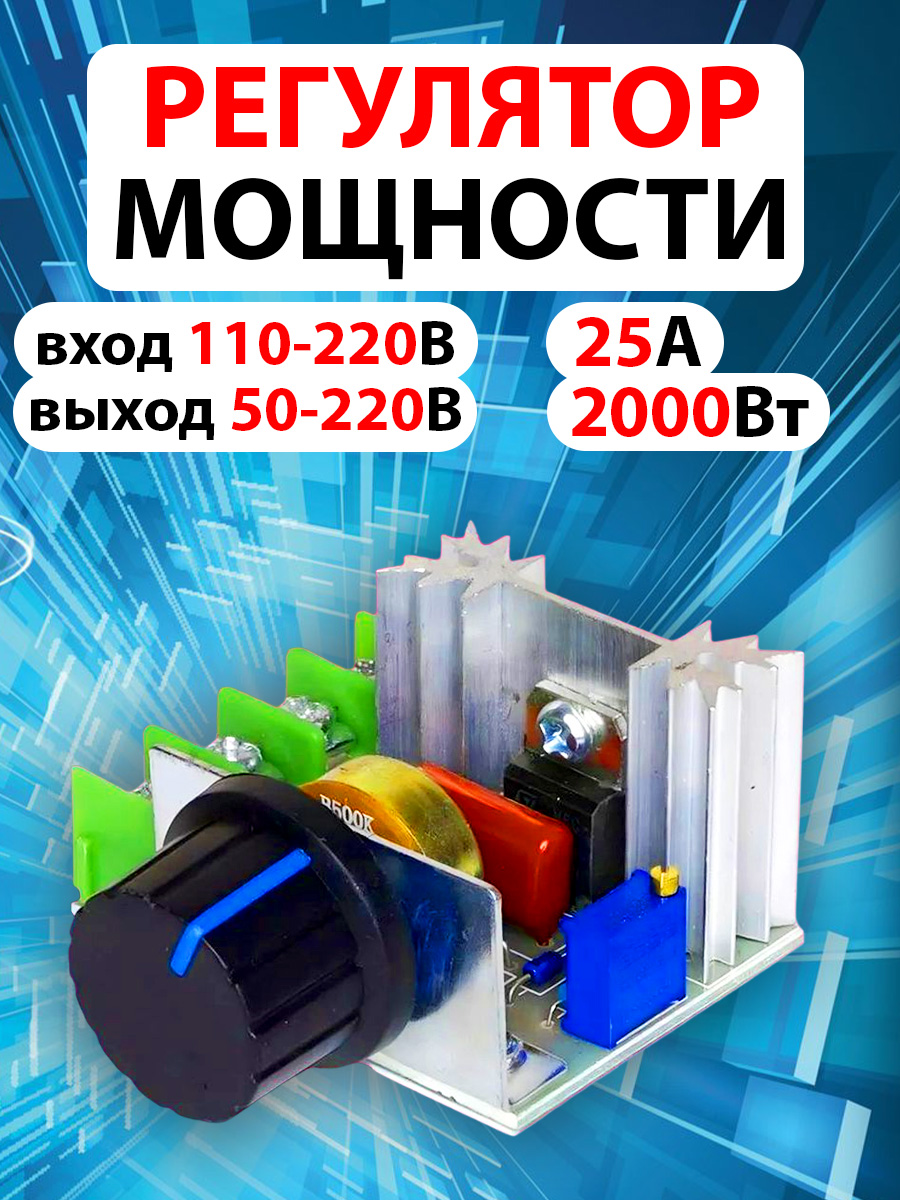 РЕГУЛЯТОР МОЩНОСТИ

вход 110-220В
выход 50-220В

25А
2000Вт

B500K